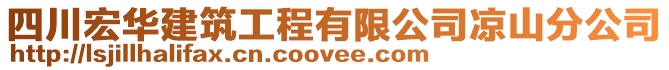 四川宏华建筑工程有限公司凉山分公司
http://lsjillhalifax.cn.coovee.com